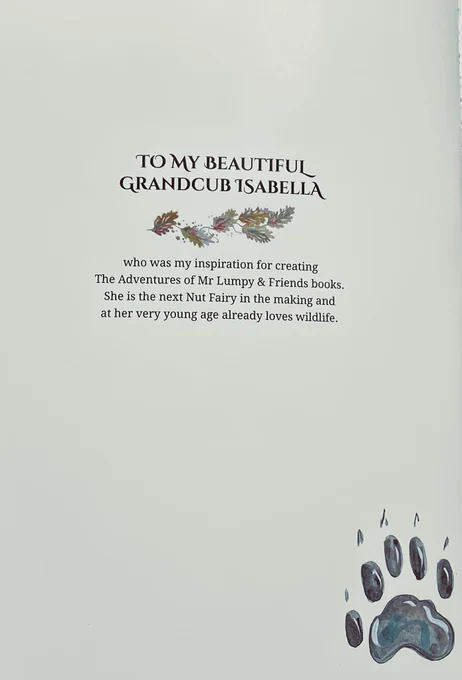 TO MY BEAUTIFUL
GRANDCUB ISABELLA

who was my inspiration for creating The Adventures of Mr Lumpy & Friends books. She is the next Nut Fairy in the making and at her very young age already loves wildlife.